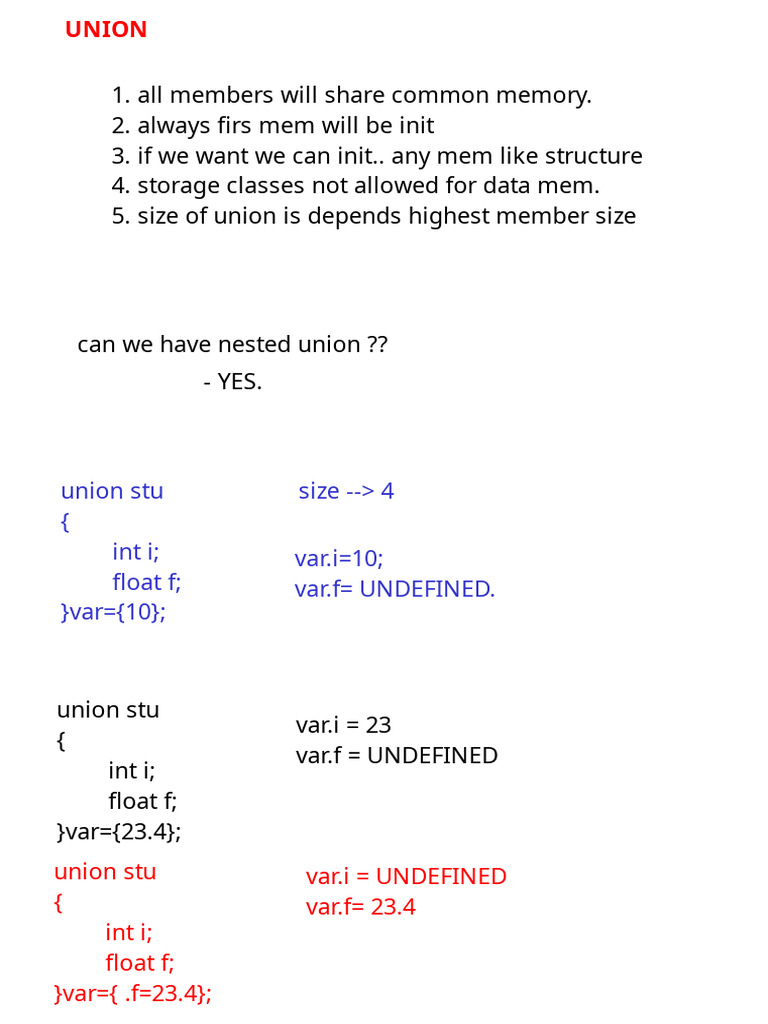 UNION

1. all members will share common memory.
2. always firs mem will be init
3. if we want we can init.. any mem like structure
4. storage classes not allowed for data mem.
5. size of union is depends highest member size

can we have nested union ??

- YES.

union stu
{
int i;
float f;
}var={10};

size --> 4

var.i=10;
var.f= UNDEFINED.

union stu
{
int i;
float f;
}var={23.4};

var.i = 23
var.f = UNDEFINED

union stu
{
int i;
float f;
}var={ .f=23.4};

var.i = UNDEFINED
var.f= 23.4